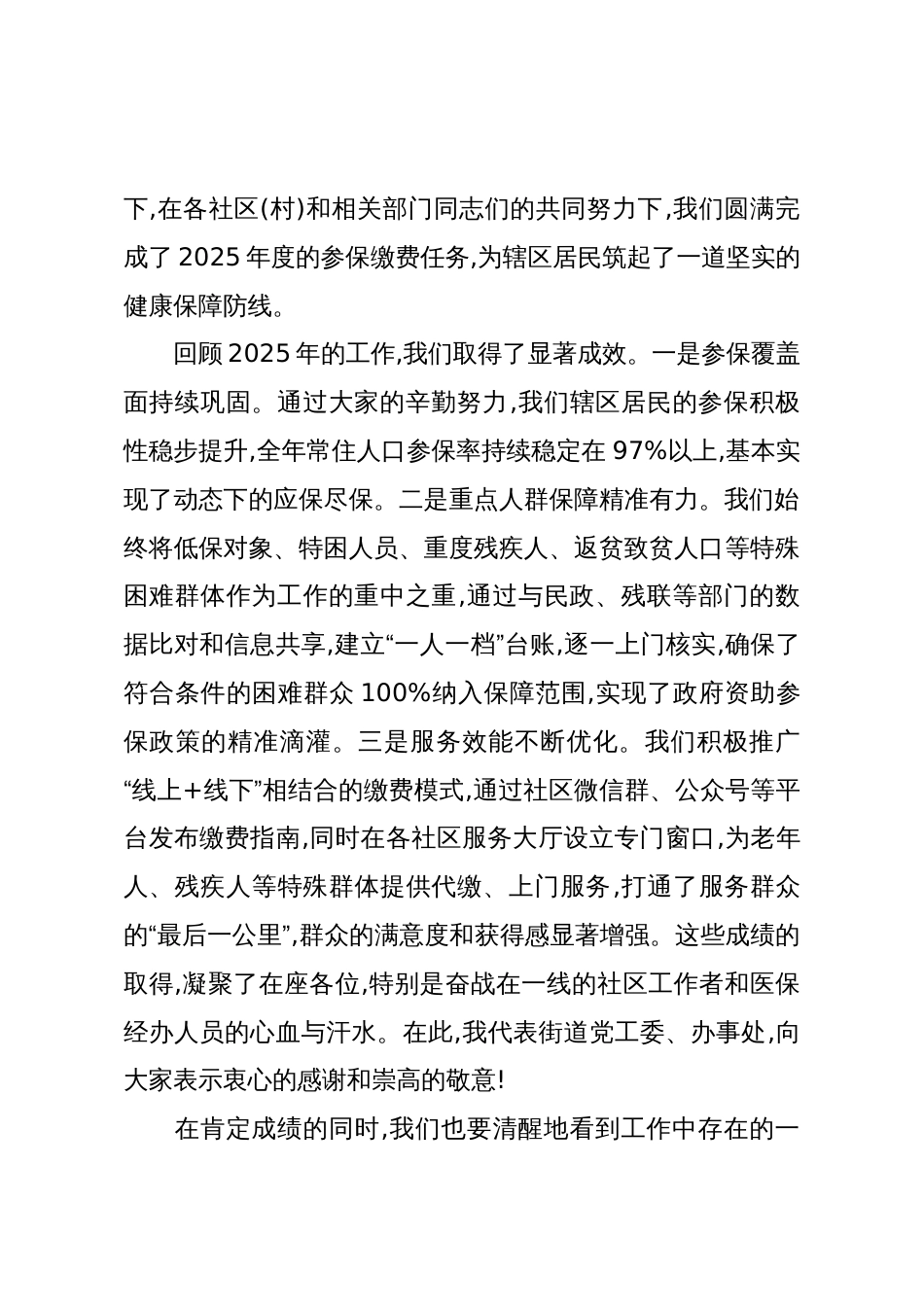 下,在各社区(村)和相关部门同志们的共同努力下,我们圆满完成了 2025 年度的参保缴费任务,为辖区居民筑起了一道坚实的健康保障防线。

回顾 2025 年的工作,我们取得了显著成效。一是参保覆盖面持续巩固。通过大家的辛勤努力,我们辖区居民的参保积极性稳步提升,全年常住人口参保率持续稳定在 97%以上,基本实现了动态下的应保尽保。二是重点人群保障精准有力。我们始终将低保对象、特困人员、重度残疾人、返贫致贫人口等特殊困难群体作为工作的重中之重,通过与民政、残联等部门的数据比对和信息共享,建立“一人一档”台账,逐一上门核实,确保了符合条件的困难群众 100%纳入保障范围,实现了政府资助参保政策的精准滴灌。三是服务效能不断优化。我们积极推广“线上+线下”相结合的缴费模式,通过社区微信群、公众号等平台发布缴费指南,同时在各社区服务大厅设立专门窗口,为老年人、残疾人等特殊群体提供代缴、上门服务,打通了服务群众的“最后一公里”,群众的满意度和获得感显著增强。这些成绩的取得,凝聚了在座各位,特别是奋战在一线的社区工作者和医保经办人员的心血与汗水。在此,我代表街道党工委、办事处,向大家表示衷心的感谢和崇高的敬意!

在肯定成绩的同时,我们也要清醒地看到工作中存在的一